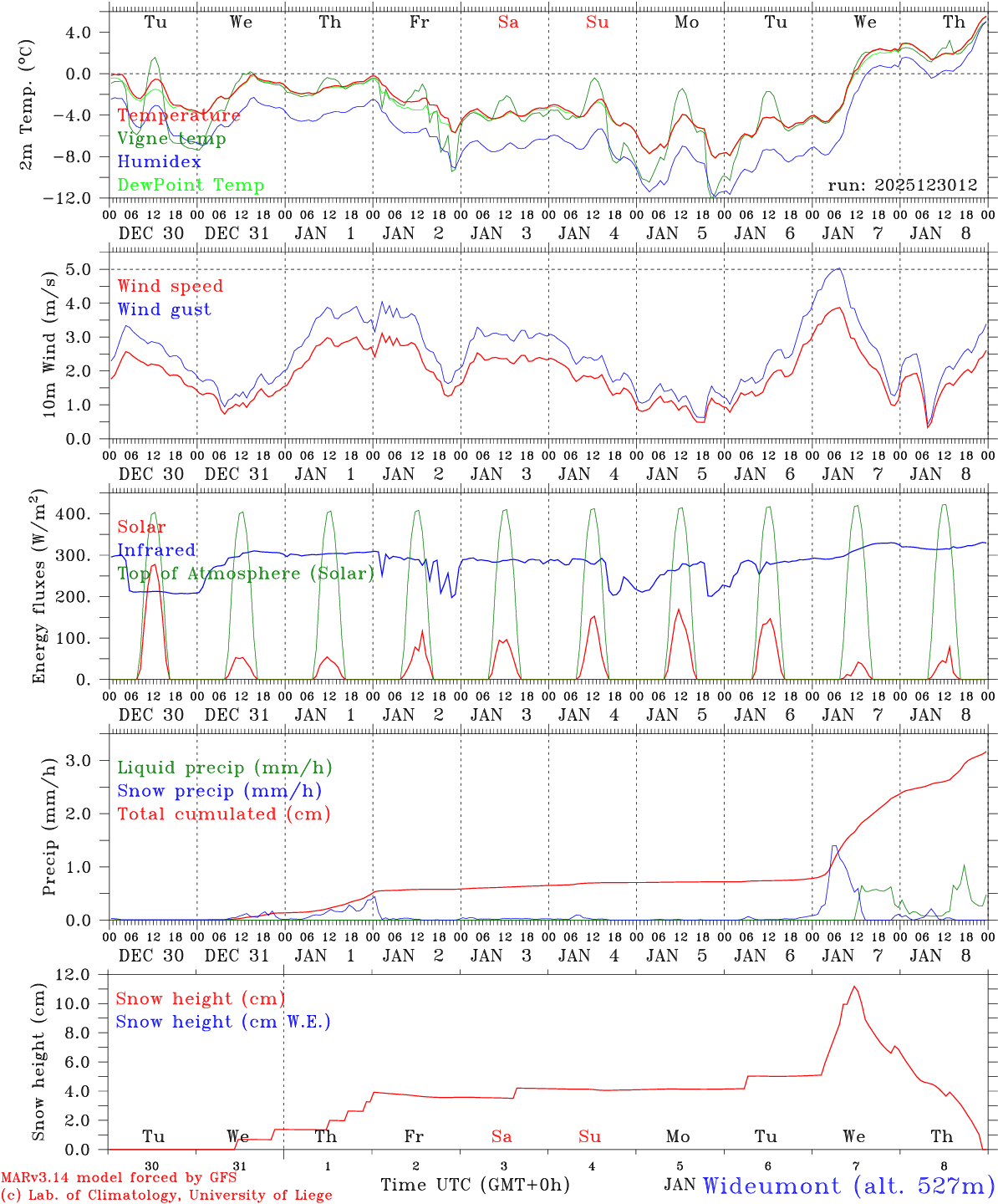 Tu We Th Fr Sa Su Mo Tu We Th

2m Temp. (°C)

4.0
0.0
−4.0
−8.0
−12.0

Temperature
Vigne temp
Humidex
DewPoint Temp

run: 2025123012

00 06 12 18 00 06 12 18 00 06 12 18 00 06 12 18 00 06 12 18 00 06 12 18 00 06 12 18 00 06 12 18 00 06 12 18 00 06 12 18 00
DEC 30 DEC 31 JAN 1 JAN 2 JAN 3 JAN 4 JAN 5 JAN 6 JAN 7 JAN 8

10m Wind (m/s)

5.0
4.0
3.0
2.0
1.0
0.0

Wind speed
Wind gust

00 06 12 18 00 06 12 18 00 06 12 18 00 06 12 18 00 06 12 18 00 06 12 18 00 06 12 18 00 06 12 18 00 06 12 18 00 06 12 18 00
DEC 30 DEC 31 JAN 1 JAN 2 JAN 3 JAN 4 JAN 5 JAN 6 JAN 7 JAN 8

Energy fluxes (W/m$^2$)

400.
300.
200.
100.
0.

Solar
Infrared
Top of Atmosphere (Solar)

00 06 12 18 00 06 12 18 00 06 12 18 00 06 12 18 00 06 12 18 00 06 12 18 00 06 12 18 00 06 12 18 00 06 12 18 00 06 12 18 00
DEC 30 DEC 31 JAN 1 JAN 2 JAN 3 JAN 4 JAN 5 JAN 6 JAN 7 JAN 8

Precip (mm/h)

3.0
2.0
1.0
0.0

Liquid precip (mm/h)
Snow precip (mm/h)
Total cumulated (cm)

00 06 12 18 00 06 12 18 00 06 12 18 00 06 12 18 00 06 12 18 00 06 12 18 00 06 12 18 00 06 12 18 00 06 12 18 00 06 12 18 00
DEC 30 DEC 31 JAN 1 JAN 2 JAN 3 JAN 4 JAN 5 JAN 6 JAN 7 JAN 8

Snow height (cm)

12.0
10.0
8.0
6.0
4.0
2.0
0.0

Snow height (cm)
Snow height (cm W.E.)

Tu We Th Fr Sa Su Mo Tu We Th

30 31 1 2 3 4 5 6 7 8

MARv3.14 model forced by GFS
(c) Lab. of Climatology, University of Liege

Time UTC (GMT+0h)

JAN Wideumont (alt. 527m)